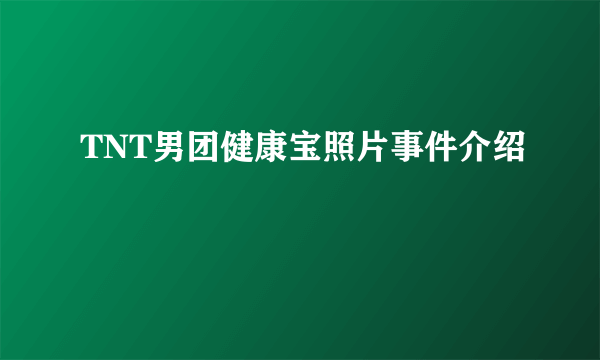 TNT男团健康宝照片事件介绍